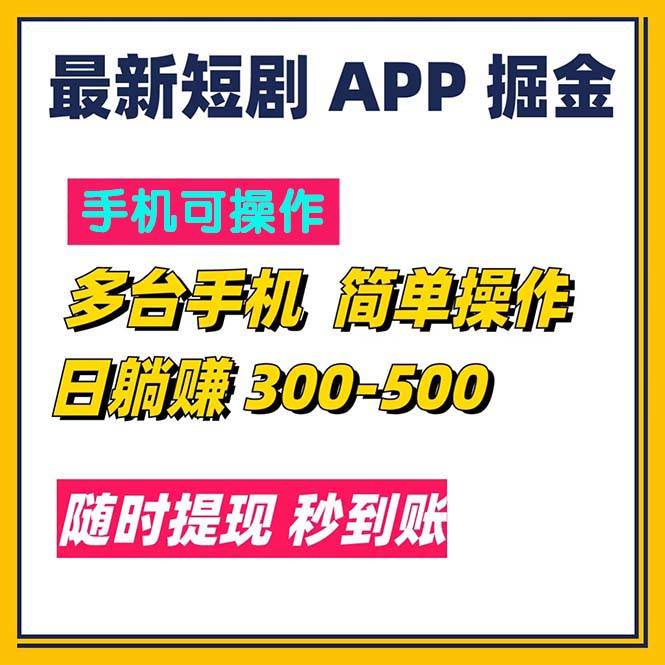 最新短剧 APP 掘金

手机可操作

多台手机 简单操作

日躺赚 300-500

随时提现 秒到账